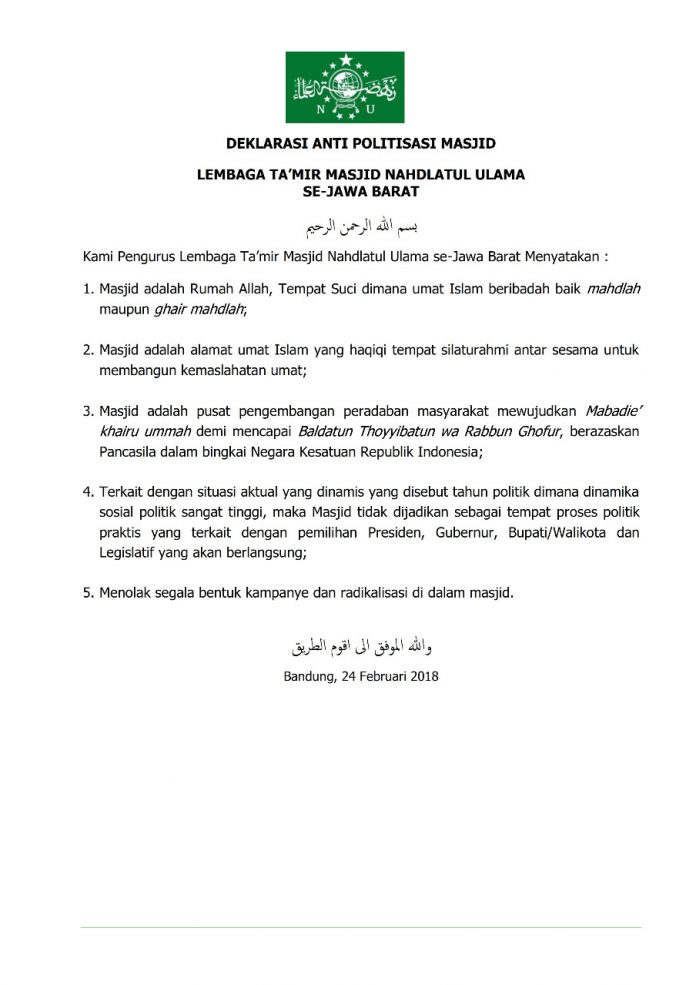 N U

DEKLARASI ANTI POLITISASI MASJID

LEMBAGA TA'MIR MASJID NAHDLATUL ULAMA
SE-JAWA BARAT

بسم الله الرحمن الرحيم

Kami Pengurus Lembaga Ta'mir Masjid Nahdlatul Ulama se-Jawa Barat Menyatakan :

1. Masjid adalah Rumah Allah, Tempat Suci dimana umat Islam beribadah baik mahdlah maupun ghair mahdlah;

2. Masjid adalah alamat umat Islam yang haqiqi tempat silaturahmi antar sesama untuk membangun kemaslahatan umat;

3. Masjid adalah pusat pengembangan peradaban masyarakat mewujudkan Mabadie' khairu ummah demi mencapai Baldatun Thoyyibatun wa Rabbun Ghofur, berazaskan Pancasila dalam bingkai Negara Kesatuan Republik Indonesia;

4. Terkait dengan situasi aktual yang dinamis yang disebut tahun politik dimana dinamika sosial politik sangat tinggi, maka Masjid tidak dijadikan sebagai tempat proses politik praktis yang terkait dengan pemilihan Presiden, Gubernur, Bupati/Walikota dan Legislatif yang akan berlangsung;

5. Menolak segala bentuk kampanye dan radikalisasi di dalam masjid.

والله الموفق الى اقوم الطريق

Bandung, 24 Februari 2018